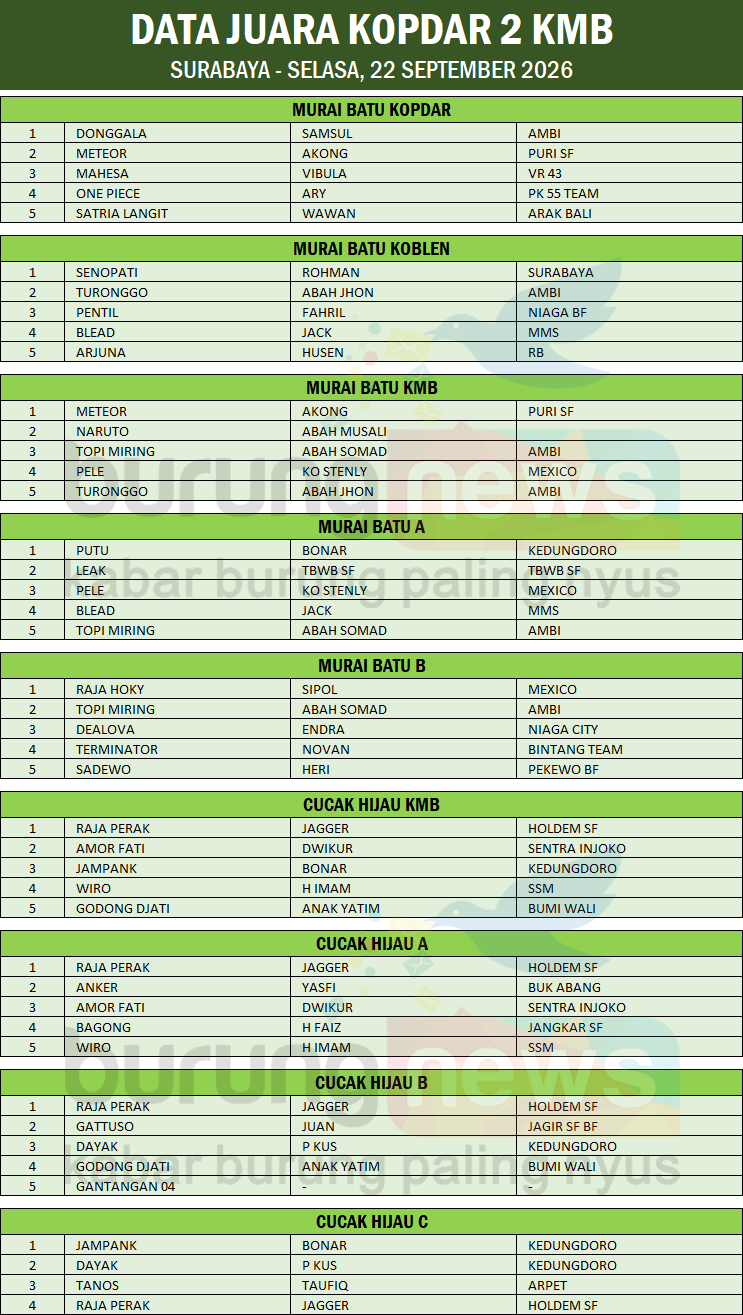 DATA JUARA KOPDAR 2 KMB
SURABAYA - SELASA, 22 SEPTEMBER 2026

| MURAI BATU KOPDAR | | | |
|---|---|---|---|
| 1 | DONGGALA | SAMSUL | AMBI |
| 2 | METEOR | AKONG | PURI SF |
| 3 | MAHESA | VIBULA | VR 43 |
| 4 | ONE PIECE | ARY | PK 55 TEAM |
| 5 | SATRIA LANGIT | WAWAN | ARAK BALI |

| MURAI BATU KOBLEN | | | |
|---|---|---|---|
| 1 | SENOPATI | ROHMAN | SURABAYA |
| 2 | TURONGGO | ABAH JHON | AMBI |
| 3 | PENTIL | FAHRIL | NIAGA BF |
| 4 | BLEAD | JACK | MMS |
| 5 | ARJUNA | HUSEN | RB |

| MURAI BATU KMB | | | |
|---|---|---|---|
| 1 | METEOR | AKONG | PURI SF |
| 2 | NARUTO | ABAH MUSALI | |
| 3 | TOPI MIRING | ABAH SOMAD | AMBI |
| 4 | PELE | KO STENLY | MEXICO |
| 5 | TURONGGO | ABAH JHON | AMBI |

| MURAI BATU A | | | |
|---|---|---|---|
| 1 | PUTU | BONAR | KEDUNGDORO |
| 2 | LEAK | TBWB SF | TBWB SF |
| 3 | PELE | KO STENLY | MEXICO |
| 4 | BLEAD | JACK | MMS |
| 5 | TOPI MIRING | ABAH SOMAD | AMBI |

| MURAI BATU B | | | |
|---|---|---|---|
| 1 | RAJA HOKY | SIPOL | MEXICO |
| 2 | TOPI MIRING | ABAH SOMAD | AMBI |
| 3 | DEALOVA | ENDRA | NIAGA CITY |
| 4 | TERMINATOR | NOVAN | BINTANG TEAM |
| 5 | SADEWO | HERI | PEKEWO BF |

| CUCAK HIJAU KMB | | | |
|---|---|---|---|
| 1 | RAJA PERAK | JAGGER | HOLDEM SF |
| 2 | AMOR FATI | DWIKUR | SENTRA INJOKO |
| 3 | JAMPANK | BONAR | KEDUNGDORO |
| 4 | WIRO | H IMAM | SSM |
| 5 | GODONG DJATI | ANAK YATIM | BUMI WALI |

| CUCAK HIJAU A | | | |
|---|---|---|---|
| 1 | RAJA PERAK | JAGGER | HOLDEM SF |
| 2 | ANKER | YASFI | BUK ABANG |
| 3 | AMOR FATI | DWIKUR | SENTRA INJOKO |
| 4 | BAGONG | H FAIZ | JANGKAR SF |
| 5 | WIRO | H IMAM | SSM |

| CUCAK HIJAU B | | | |
|---|---|---|---|
| 1 | RAJA PERAK | JAGGER | HOLDEM SF |
| 2 | GATTUSO | JUAN | JAGIR SF BF |
| 3 | DAYAK | P KUS | KEDUNGDORO |
| 4 | GODONG DJATI | ANAK YATIM | BUMI WALI |
| 5 | GANTANGAN 04 | - | - |

| CUCAK HIJAU C | | | |
|---|---|---|---|
| 1 | JAMPANK | BONAR | KEDUNGDORO |
| 2 | DAYAK | P KUS | KEDUNGDORO |
| 3 | TANOS | TAUFIQ | ARPET |
| 4 | RAJA PERAK | JAGGER | HOLDEM SF |

burungnews
kabar burung paling nyus